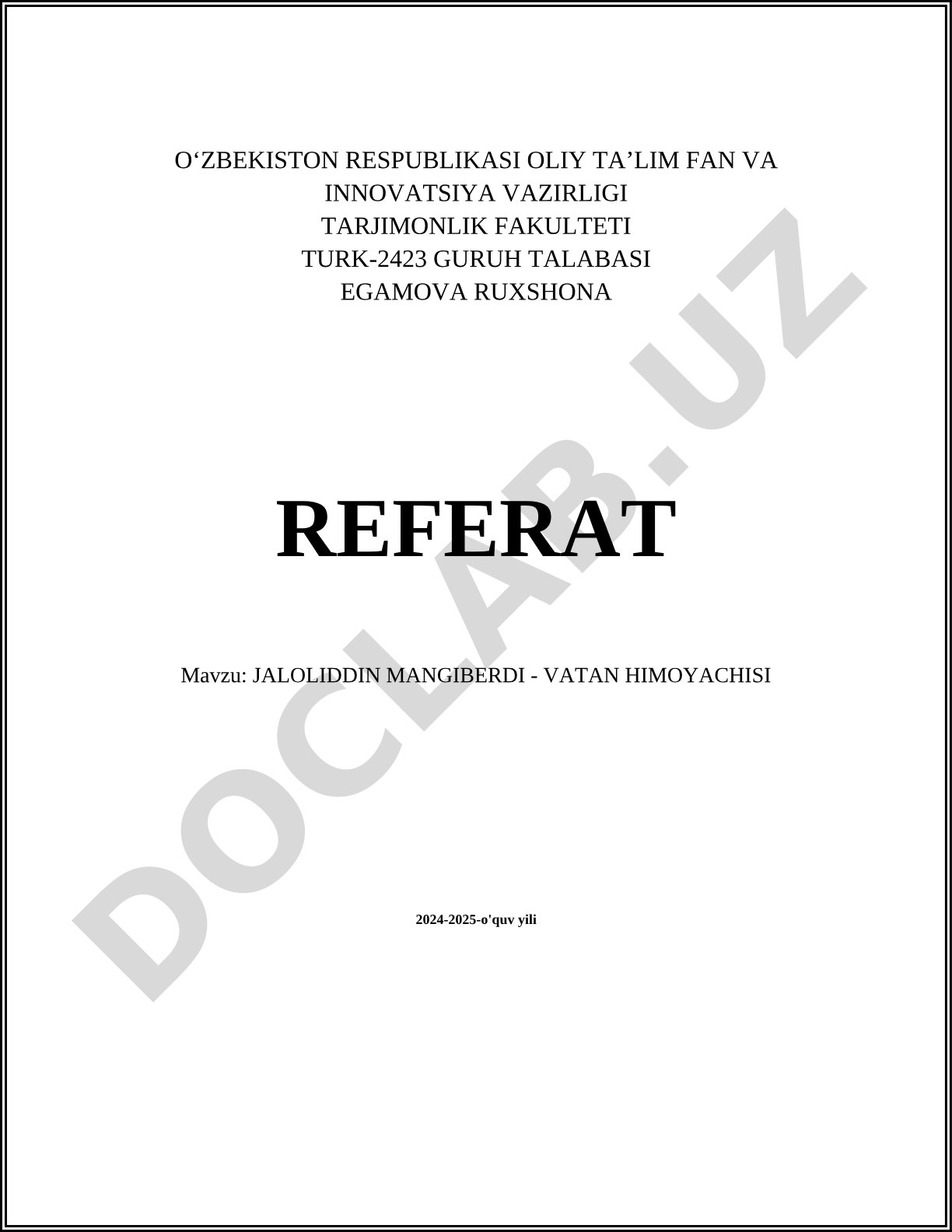 O‘ZBEKISTON RESPUBLIKASI OLIY TA’LIM FAN VA INNOVATSIYA VAZIRLIGI
TARJIMONLIK FAKULTETI
TURK-2423 GURUH TALABASI
EGAMOVA RUXSHONA

REFERAT

Mavzu: JALOLIDDIN MANGIBERDI - VATAN HIMOYACHISI

2024-2025-o'quv yili

DOCLAB.UZ